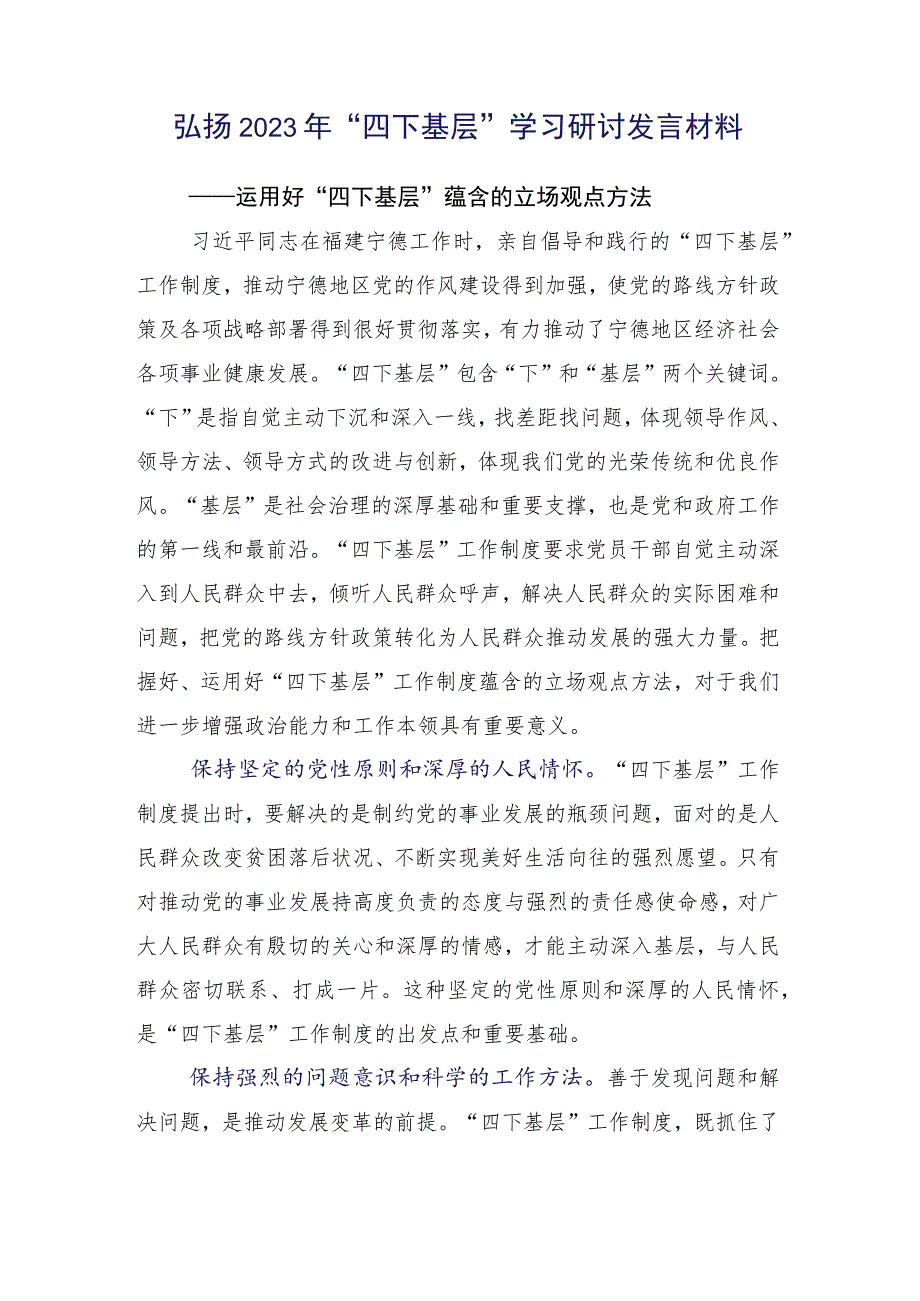 弘扬2023年“四下基层”学习研讨发言材料

——运用好“四下基层”蕴含的立场观点方法

习近平同志在福建宁德工作时，亲自倡导和践行的“四下基层”工作制度，推动宁德地区党的作风建设得到加强，使党的路线方针政策及各项战略部署得到很好贯彻落实，有力推动了宁德地区经济社会各项事业健康发展。“四下基层”包含“下”和“基层”两个关键词。“下”是指自觉主动下沉和深入一线，找差距找问题，体现领导作风、领导方法、领导方式的改进与创新，体现我们党的光荣传统和优良作风。“基层”是社会治理的深厚基础和重要支撑，也是党和政府工作的第一线和最前沿。“四下基层”工作制度要求党员干部自觉主动深入到人民群众中去，倾听人民群众呼声，解决人民群众的实际困难和问题，把党的路线方针政策转化为人民群众推动发展的强大力量。把握好、运用好“四下基层”工作制度蕴含的立场观点方法，对于我们进一步增强政治能力和工作本领具有重要意义。

保持坚定的党性原则和深厚的人民情怀。“四下基层”工作制度提出时，要解决的是制约党的事业发展的瓶颈问题，面对的是人民群众改变贫困落后状况、不断实现美好生活向往的强烈愿望。只有对推动党的事业发展持高度负责的态度与强烈的责任感使命感，对广大人民群众有殷切的关心和深厚的情感，才能主动深入基层，与人民群众密切联系、打成一片。这种坚定的党性原则和深厚的人民情怀，是“四下基层”工作制度的出发点和重要基础。

保持强烈的问题意识和科学的工作方法。善于发现问题和解决问题，是推动发展变革的前提。“四下基层”工作制度，既抓住了